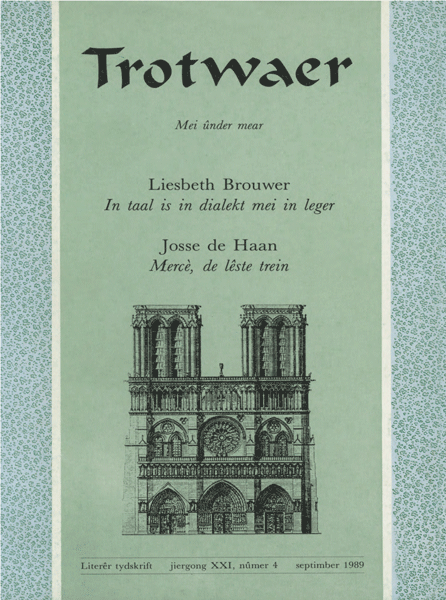 Trotwaer

Mei ûnder mear

Liesbeth Brouwer
In taal is in dialekt mei in leger

Josse de Haan
Mercè, de lêste trein

Literêr tydskrift jiergong XXI, nûmer 4 septimber 1989